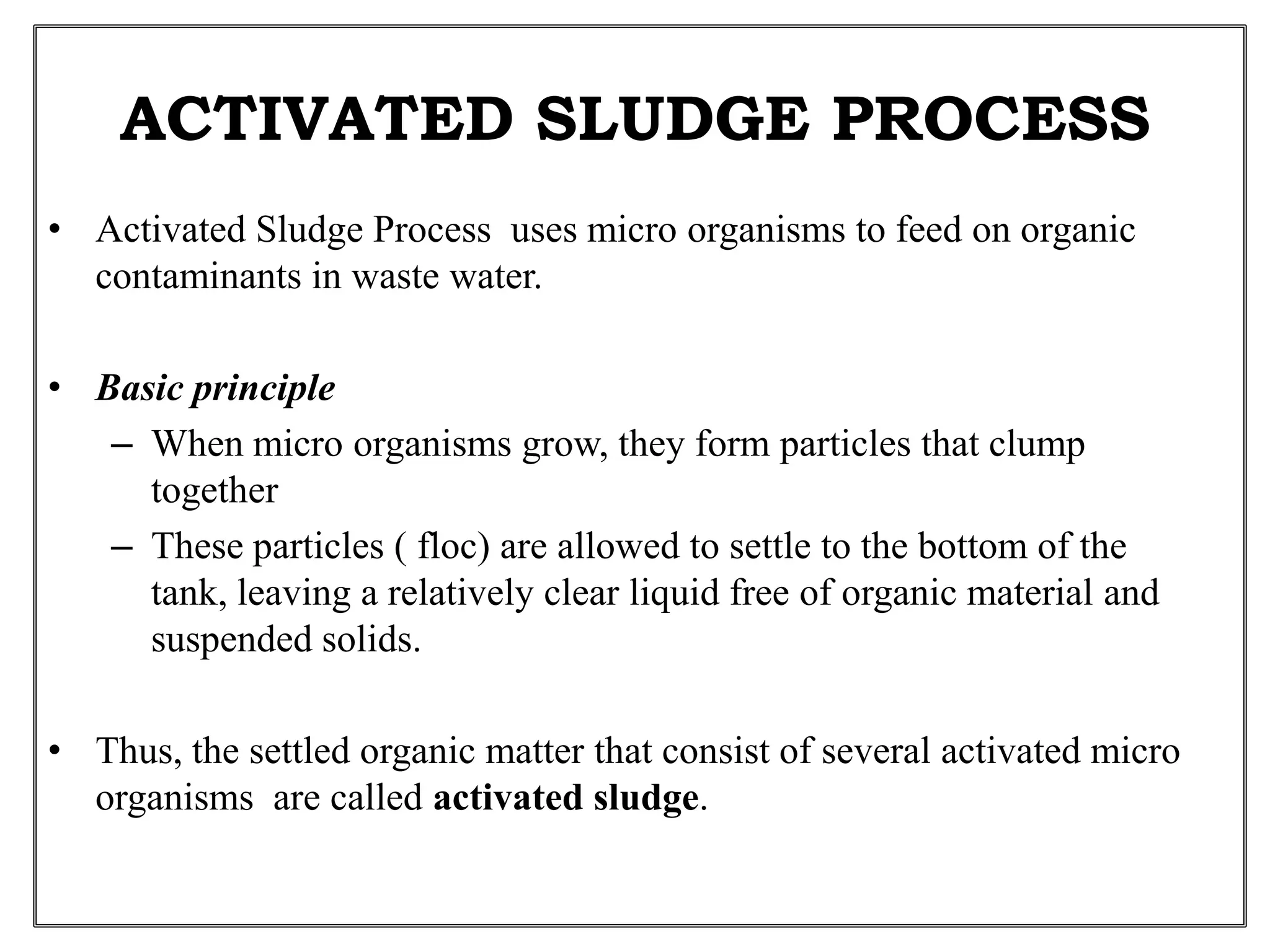 ACTIVATED SLUDGE PROCESS

• Activated Sludge Process uses micro organisms to feed on organic contaminants in waste water.

• Basic principle
– When micro organisms grow, they form particles that clump together
– These particles ( floc) are allowed to settle to the bottom of the tank, leaving a relatively clear liquid free of organic material and suspended solids.

• Thus, the settled organic matter that consist of several activated micro organisms are called activated sludge.